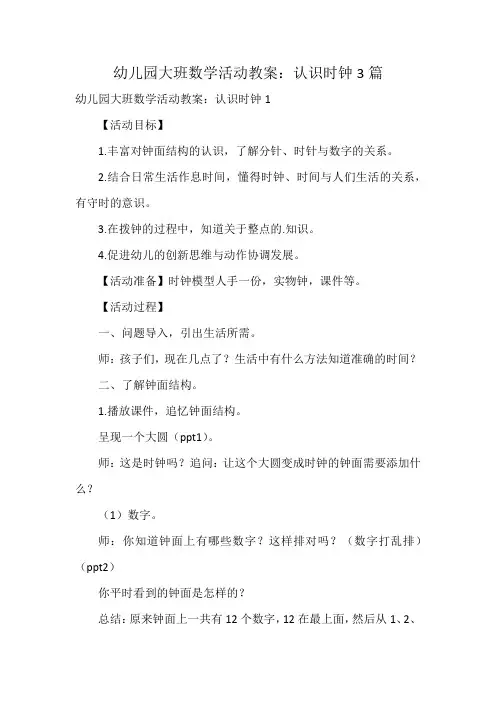 幼儿园大班数学活动教案：认识时钟 3 篇

幼儿园大班数学活动教案：认识时钟 1

【活动目标】

1.丰富对钟面结构的认识，了解分针、时针与数字的关系。

2.结合日常生活作息时间，懂得时钟、时间与人们生活的关系，有守时的意识。

3.在拨钟的过程中，知道关于整点的.知识。

4.促进幼儿的创新思维与动作协调发展。

【活动准备】时钟模型人手一份，实物钟，课件等。

【活动过程】

一、问题导入，引出生活所需。

师：孩子们，现在几点了？生活中有什么方法知道准确的时间？

二、了解钟面结构。

1.播放课件，追忆钟面结构。

呈现一个大圆（ppt1）。

师：这是时钟吗？追问：让这个大圆变成时钟的钟面需要添加什么？

（1）数字。

师：你知道钟面上有哪些数字？这样排对吗？（数字打乱排）（ppt2）

你平时看到的钟面是怎样的？

总结：原来钟面上一共有 12 个数字，12 在最上面，然后从 1、2、